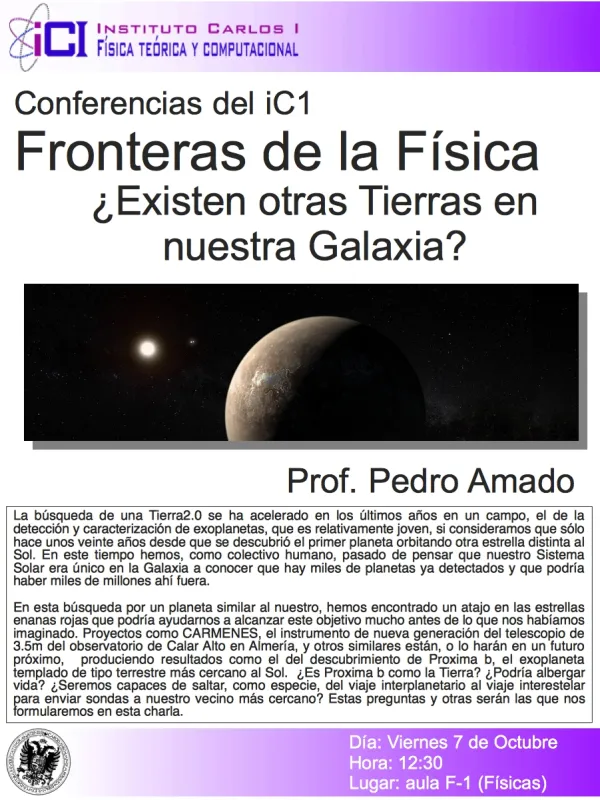 iCI INSTITUTO CARLOS I
FÍSICA TEÓRICA Y COMPUTACIONAL

Conferencias del iC1
Fronteras de la Física
¿Existen otras Tierras en nuestra Galaxia?

Prof. Pedro Amado

La búsqueda de una Tierra2.0 se ha acelerado en los últimos años en un campo, el de la detección y caracterización de exoplanetas, que es relativamente joven, si consideramos que sólo hace unos veinte años desde que se descubrió el primer planeta orbitando otra estrella distinta al Sol. En este tiempo hemos, como colectivo humano, pasado de pensar que nuestro Sistema Solar era único en la Galaxia a conocer que hay miles de planetas ya detectados y que podría haber miles de millones ahí fuera.

En esta búsqueda por un planeta similar al nuestro, hemos encontrado un atajo en las estrellas enanas rojas que podría ayudarnos a alcanzar este objetivo mucho antes de lo que nos habíamos imaginado. Proyectos como CARMENES, el instrumento de nueva generación del telescopio de 3.5m del observatorio de Calar Alto en Almería, y otros similares están, o lo harán en un futuro próximo, produciendo resultados como el del descubrimiento de Proxima b, el exoplaneta templado de tipo terrestre más cercano al Sol. ¿Es Proxima b como la Tierra? ¿Podría albergar vida? ¿Seremos capaces de saltar, como especie, del viaje interplanetario al viaje interestelar para enviar sondas a nuestro vecino más cercano? Estas preguntas y otras serán las que nos formularemos en esta charla.

Día: Viernes 7 de Octubre
Hora: 12:30
Lugar: aula F-1 (Físicas)